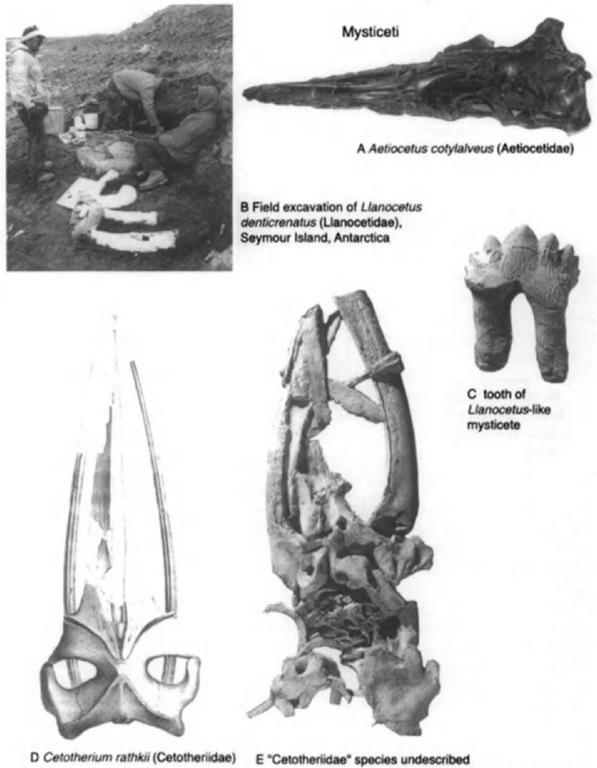 Mysticeti

A Aetiocetus cotylalveus (Aetiocetidae)

B Field excavation of Llanocetus denticrenatus (Llanocetidae), Seymour Island, Antarctica

C tooth of Llanocetus-like mysticete

D Cetotherium rathkii (Cetotheriidae)

E "Cetotheriidae" species undescribed